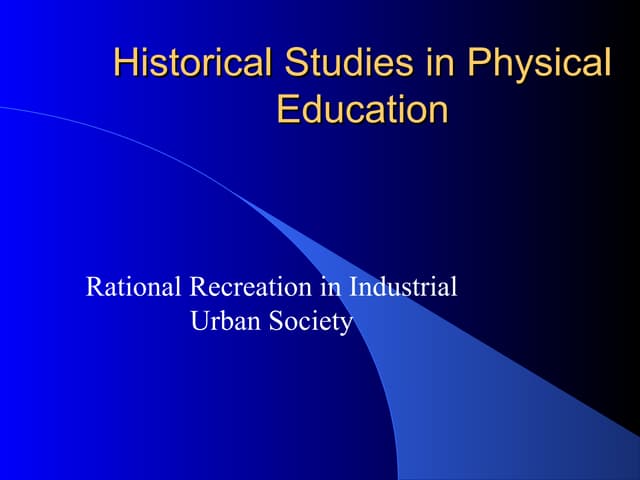 Historical Studies in Physical Education

Rational Recreation in Industrial Urban Society